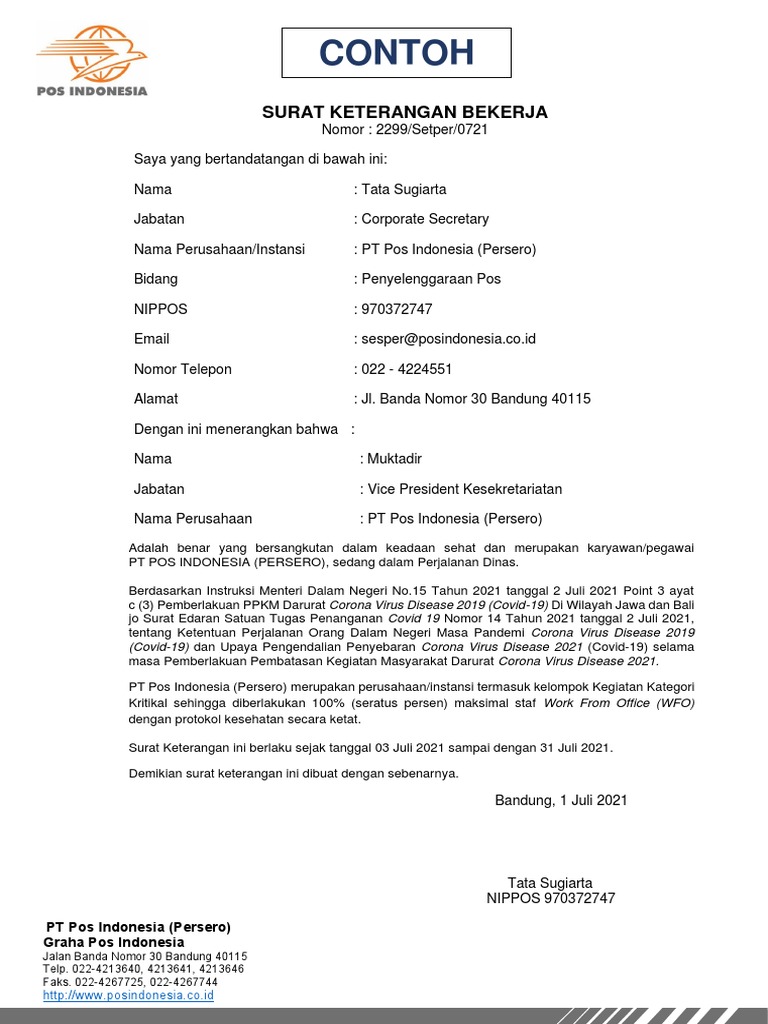 POS INDONESIA

CONTOH

SURAT KETERANGAN BEKERJA
Nomor : 2299/Setper/0721

Saya yang bertandatangan di bawah ini:

Nama : Tata Sugiarta

Jabatan : Corporate Secretary

Nama Perusahaan/Instansi : PT Pos Indonesia (Persero)

Bidang : Penyelenggaraan Pos

NIPPOS : 970372747

Email : sesper@posindonesia.co.id

Nomor Telepon : 022 - 4224551

Alamat : Jl. Banda Nomor 30 Bandung 40115

Dengan ini menerangkan bahwa :

Nama : Muktadir

Jabatan : Vice President Kesekretariatan

Nama Perusahaan : PT Pos Indonesia (Persero)

Adalah benar yang bersangkutan dalam keadaan sehat dan merupakan karyawan/pegawai PT POS INDONESIA (PERSERO), sedang dalam Perjalanan Dinas.

Berdasarkan Instruksi Menteri Dalam Negeri No.15 Tahun 2021 tanggal 2 Juli 2021 Point 3 ayat c (3) Pemberlakuan PPKM Darurat Corona Virus Disease 2019 (Covid-19) Di Wilayah Jawa dan Bali jo Surat Edaran Satuan Tugas Penanganan Covid 19 Nomor 14 Tahun 2021 tanggal 2 Juli 2021, tentang Ketentuan Perjalanan Orang Dalam Negeri Masa Pandemi Corona Virus Disease 2019 (Covid-19) dan Upaya Pengendalian Penyebaran Corona Virus Disease 2021 (Covid-19) selama masa Pemberlakuan Pembatasan Kegiatan Masyarakat Darurat Corona Virus Disease 2021.

PT Pos Indonesia (Persero) merupakan perusahaan/instansi termasuk kelompok Kegiatan Kategori Kritikal sehingga diberlakukan 100% (seratus persen) maksimal staf Work From Office (WFO) dengan protokol kesehatan secara ketat.

Surat Keterangan ini berlaku sejak tanggal 03 Juli 2021 sampai dengan 31 Juli 2021.

Demikian surat keterangan ini dibuat dengan sebenarnya.

Bandung, 1 Juli 2021

Tata Sugiarta
NIPPOS 970372747

PT Pos Indonesia (Persero)
Graha Pos Indonesia
Jalan Banda Nomor 30 Bandung 40115
Telp. 022-4213640, 4213641, 4213646
Faks. 022-4267725, 022-4267744
http://www.posindonesia.co.id